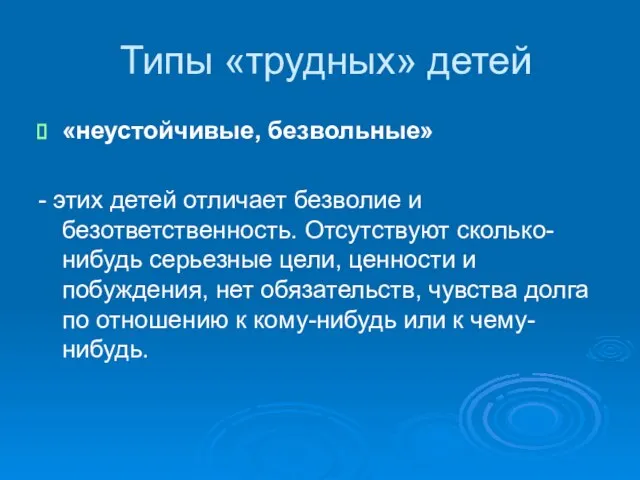 Типы «трудных» детей

«неустойчивые, безвольные»

- этих детей отличает безволие и безответственность. Отсутствуют сколько-нибудь серьезные цели, ценности и побуждения, нет обязательств, чувства долга по отношению к кому-нибудь или к чему-нибудь.